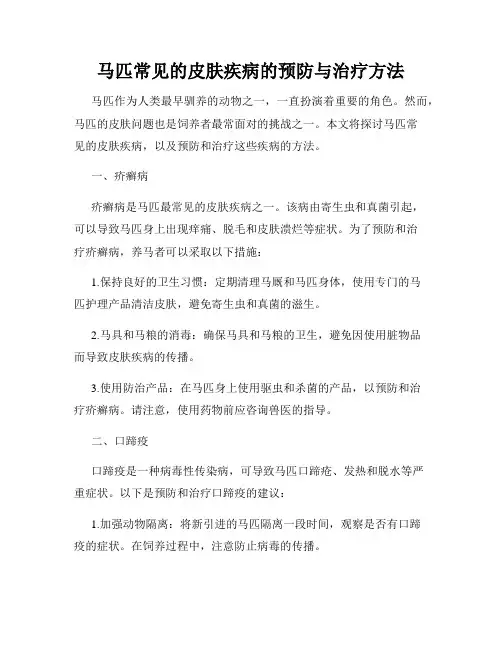 马匹常见的皮肤疾病的预防与治疗方法

马匹作为人类最早驯养的动物之一，一直扮演着重要的角色。然而，马匹的皮肤问题也是饲养者最常面对的挑战之一。本文将探讨马匹常见的皮肤疾病，以及预防和治疗这些疾病的方法。

一、疥癣病

疥癣病是马匹最常见的皮肤疾病之一。该病由寄生虫和真菌引起，可以导致马匹身上出现痒痛、脱毛和皮肤溃烂等症状。为了预防和治疗疥癣病，养马者可以采取以下措施：

1.保持良好的卫生习惯：定期清理马厩和马匹身体，使用专门的马匹护理产品清洁皮肤，避免寄生虫和真菌的滋生。

2.马具和马粮的消毒：确保马具和马粮的卫生，避免因使用脏物品而导致皮肤疾病的传播。

3.使用防治产品：在马匹身上使用驱虫和杀菌的产品，以预防和治疗疥癣病。请注意，使用药物前应咨询兽医的指导。

二、口蹄疫

口蹄疫是一种病毒性传染病，可导致马匹口蹄疮、发热和脱水等严重症状。以下是预防和治疗口蹄疫的建议：

1.加强动物隔离：将新引进的马匹隔离一段时间，观察是否有口蹄疫的症状。在饲养过程中，注意防止病毒的传播。